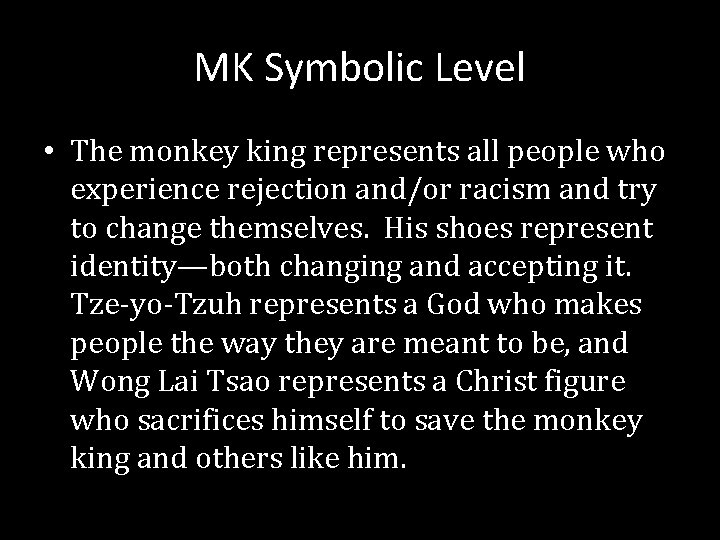 MK Symbolic Level

• The monkey king represents all people who experience rejection and/or racism and try to change themselves. His shoes represent identity—both changing and accepting it. Tze-yo-Tzuh represents a God who makes people the way they are meant to be, and Wong Lai Tsao represents a Christ figure who sacrifices himself to save the monkey king and others like him.